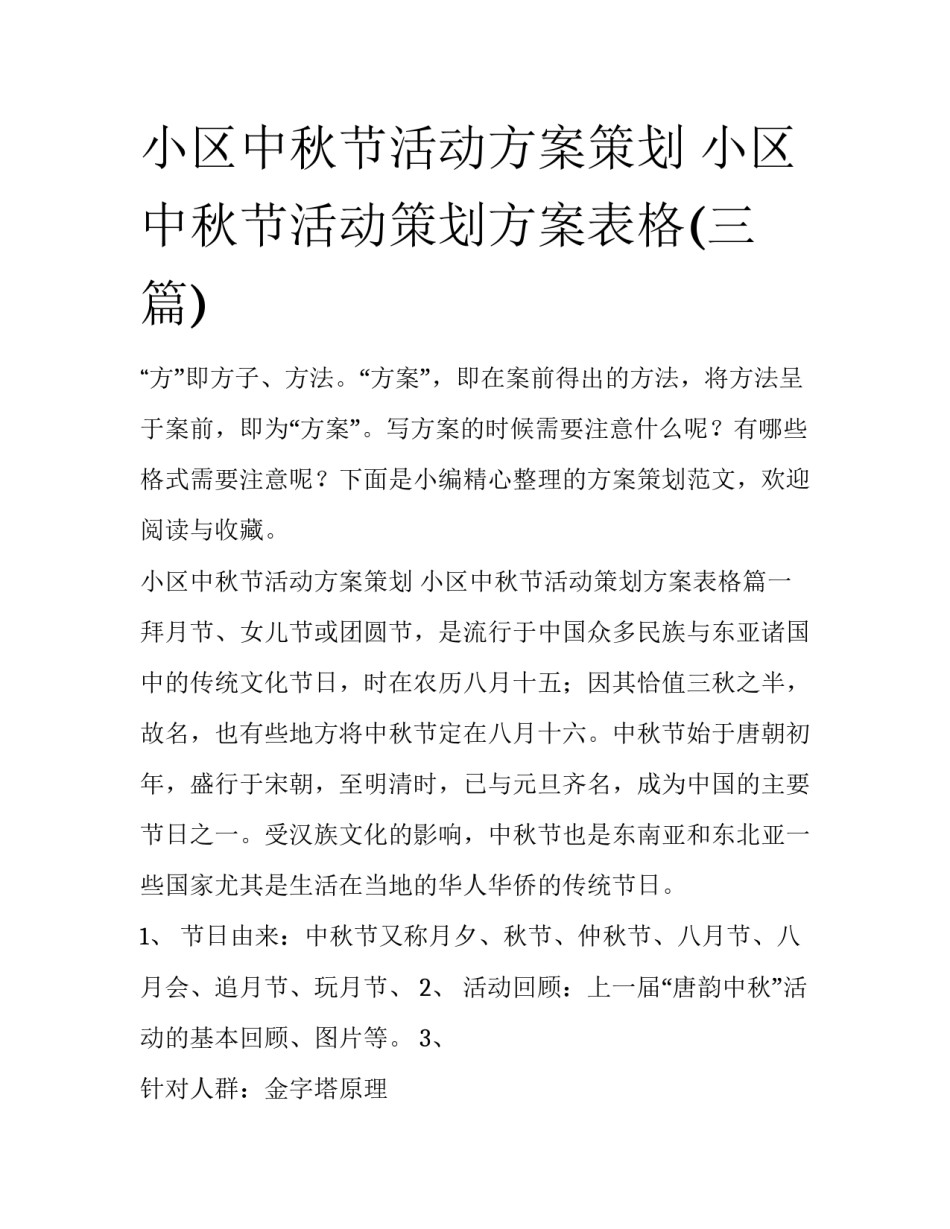 小区中秋节活动方案策划 小区中秋节活动策划方案表格(三篇)

“方”即方子、方法。“方案”，即在案前得出的方法，将方法呈于案前，即为“方案”。写方案的时候需要注意什么呢？有哪些格式需要注意呢？下面是小编精心整理的方案策划范文，欢迎阅读与收藏。

小区中秋节活动方案策划 小区中秋节活动策划方案表格篇一

拜月节、女儿节或团圆节，是流行于中国众多民族与东亚诸国中的传统文化节日，时在农历八月十五；因其恰值三秋之半，故名，也有些地方将中秋节定在八月十六。中秋节始于唐朝初年，盛行于宋朝，至明清时，已与元旦齐名，成为中国的主要节日之一。受汉族文化的影响，中秋节也是东南亚和东北亚一些国家尤其是生活在当地的华人华侨的传统节日。

1、 节日由来：中秋节又称月夕、秋节、仲秋节、八月节、八月会、追月节、玩月节、 2、 活动回顾：上一届“唐韵中秋”活动的基本回顾、图片等。 3、

针对人群：金字塔原理